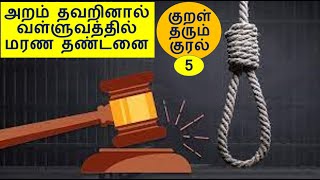 அறம் தவறினால் வள்ளுவத்தில் மரண தண்டனை

குறள் தரும் குரல்

5